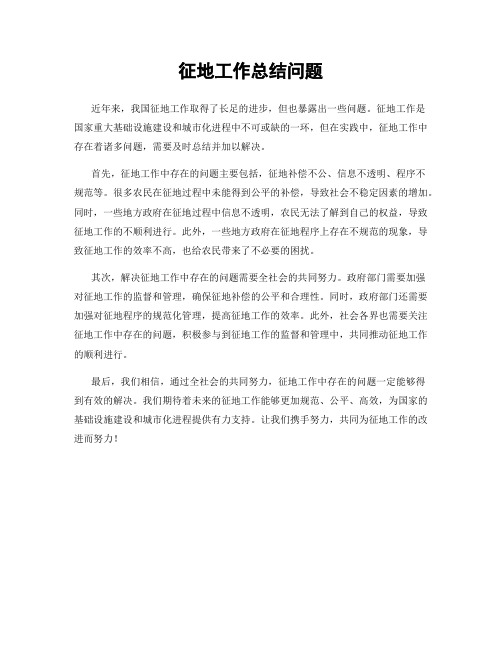 征地工作总结问题

近年来，我国征地工作取得了长足的进步，但也暴露出一些问题。征地工作是国家重大基础设施建设和城市化进程中不可或缺的一环，但在实践中，征地工作中存在着诸多问题，需要及时总结并加以解决。

首先，征地工作中存在的问题主要包括，征地补偿不公、信息不透明、程序不规范等。很多农民在征地过程中未能得到公平的补偿，导致社会不稳定因素的增加。同时，一些地方政府在征地过程中信息不透明，农民无法了解到自己的权益，导致征地工作的不顺利进行。此外，一些地方政府在征地程序上存在不规范的现象，导致征地工作的效率不高，也给农民带来了不必要的困扰。

其次，解决征地工作中存在的问题需要全社会的共同努力。政府部门需要加强对征地工作的监督和管理，确保征地补偿的公平和合理性。同时，政府部门还需要加强对征地程序的规范化管理，提高征地工作的效率。此外，社会各界也需要关注征地工作中存在的问题，积极参与到征地工作的监督和管理中，共同推动征地工作的顺利进行。

最后，我们相信，通过全社会的共同努力，征地工作中存在的问题一定能够得到有效的解决。我们期待着未来的征地工作能够更加规范、公平、高效，为国家的基础设施建设和城市化进程提供有力支持。让我们携手努力，共同为征地工作的改进而努力！